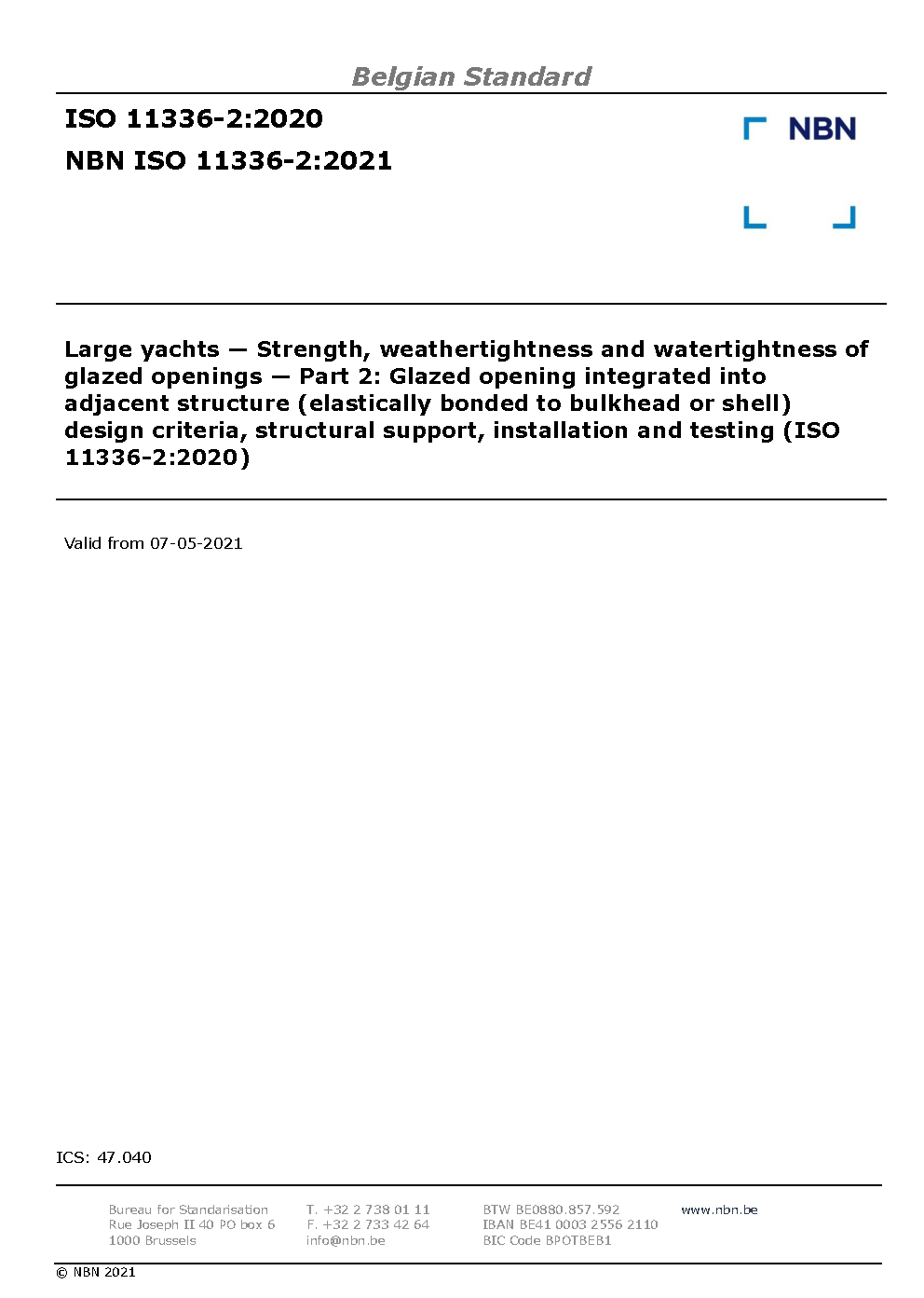 Belgian Standard

ISO 11336-2:2020

NBN ISO 11336-2:2021

NBN

Large yachts — Strength, weathertightness and watertightness of glazed openings — Part 2: Glazed opening integrated into adjacent structure (elastically bonded to bulkhead or shell) design criteria, structural support, installation and testing (ISO 11336-2:2020)

Valid from 07-05-2021

ICS: 47.040

Bureau for Standarisation
Rue Joseph II 40 PO box 6
1000 Brussels

T. +32 2 738 01 11
F. +32 2 733 42 64
info@nbn.be

BTW BE0880.857.592
IBAN BE41 0003 2556 2110
BIC Code BPOTBEB1

www.nbn.be

© NBN 2021